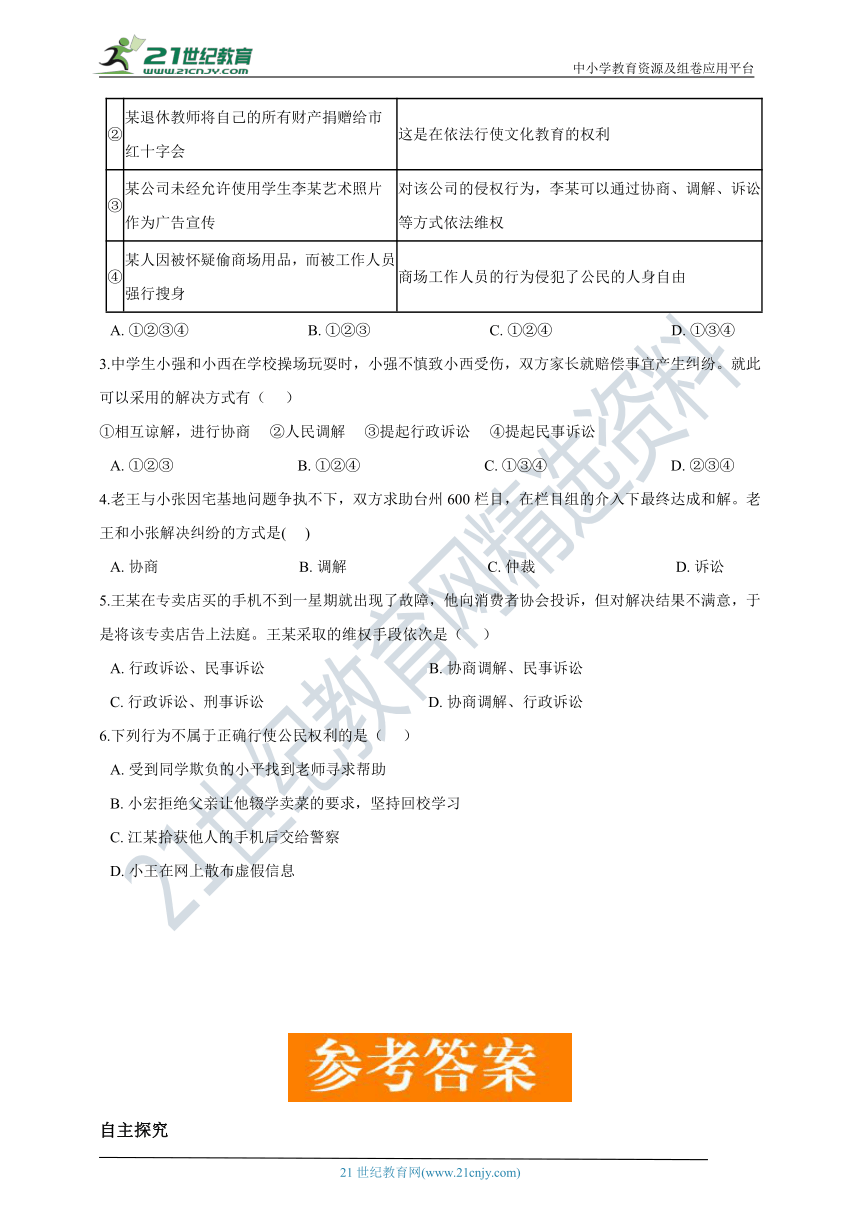 21世纪教育 www.21cnjy.com

中小学教育资源及组卷应用平台

| ② | 某退休教师将自己的所有财产捐赠给市红十字会 | 这是在依法行使文化教育的权利 |
|---|---|---|
| ③ | 某公司未经允许使用学生李某艺术照片作为广告宣传 | 对该公司的侵权行为，李某可以通过协商、调解、诉讼等方式依法维权 |
| ④ | 某人因被怀疑偷商场用品，而被工作人员强行搜身 | 商场工作人员的行为侵犯了公民的人身自由 |

A. ①②③④　　B. ①②③　　C. ①②④　　D. ①③④

3.中学生小强和小西在学校操场玩耍时，小强不慎致小西受伤，双方家长就赔偿事宜产生纠纷。就此可以采用的解决方式有（　）

①相互谅解，进行协商　②人民调解　③提起行政诉讼　④提起民事诉讼

A. ①②③　　B. ①②④　　C. ①③④　　D. ②③④

4.老王与小张因宅基地问题争执不下，双方求助台州 600 栏目，在栏目组的介入下最终达成和解。老王和小张解决纠纷的方式是(　)

A. 协商　　B. 调解　　C. 仲裁　　D. 诉讼

5.王某在专卖店买的手机不到一星期就出现了故障，他向消费者协会投诉，但对解决结果不满意，于是将该专卖店告上法庭。王某采取的维权手段依次是（　）

A. 行政诉讼、民事诉讼　　B. 协商调解、民事诉讼

C. 行政诉讼、刑事诉讼　　D. 协商调解、行政诉讼

6.下列行为不属于正确行使公民权利的是（　）

A. 受到同学欺负的小平找到老师寻求帮助

B. 小宏拒绝父亲让他辍学卖菜的要求，坚持回校学习

C. 江某拾获他人的手机后交给警察

D. 小王在网上散布虚假信息

21世纪教育网精选资料

参考答案

自主探究

21 世纪教育网(www.21cnjy.com)